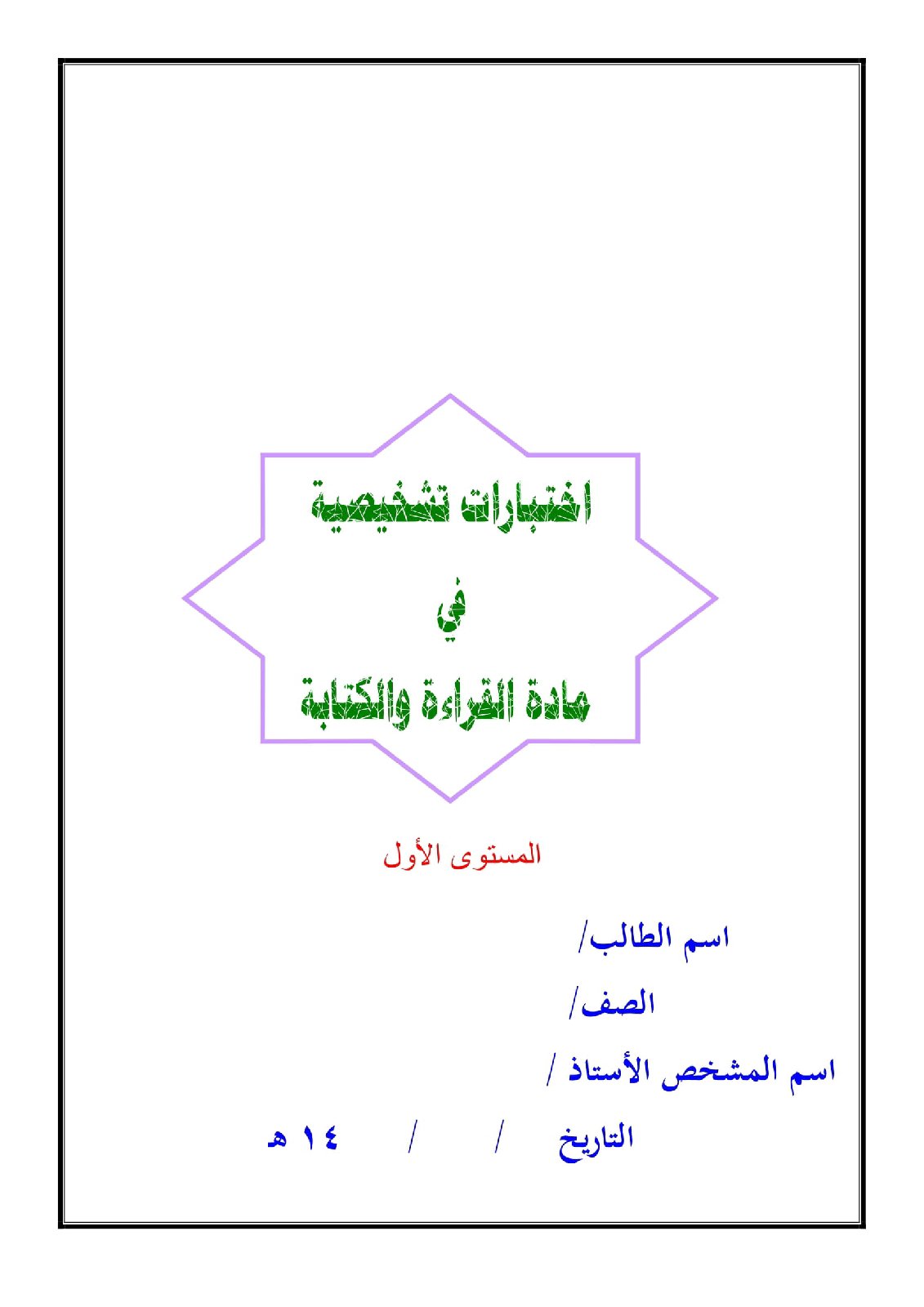 اختبارات تشخيصية

في

مادة القراءة والكتابة

المستوى الأول

اسم الطالب/

الصف/

اسم المشخص الأستاذ /

التاريخ / / ١٤ هـ